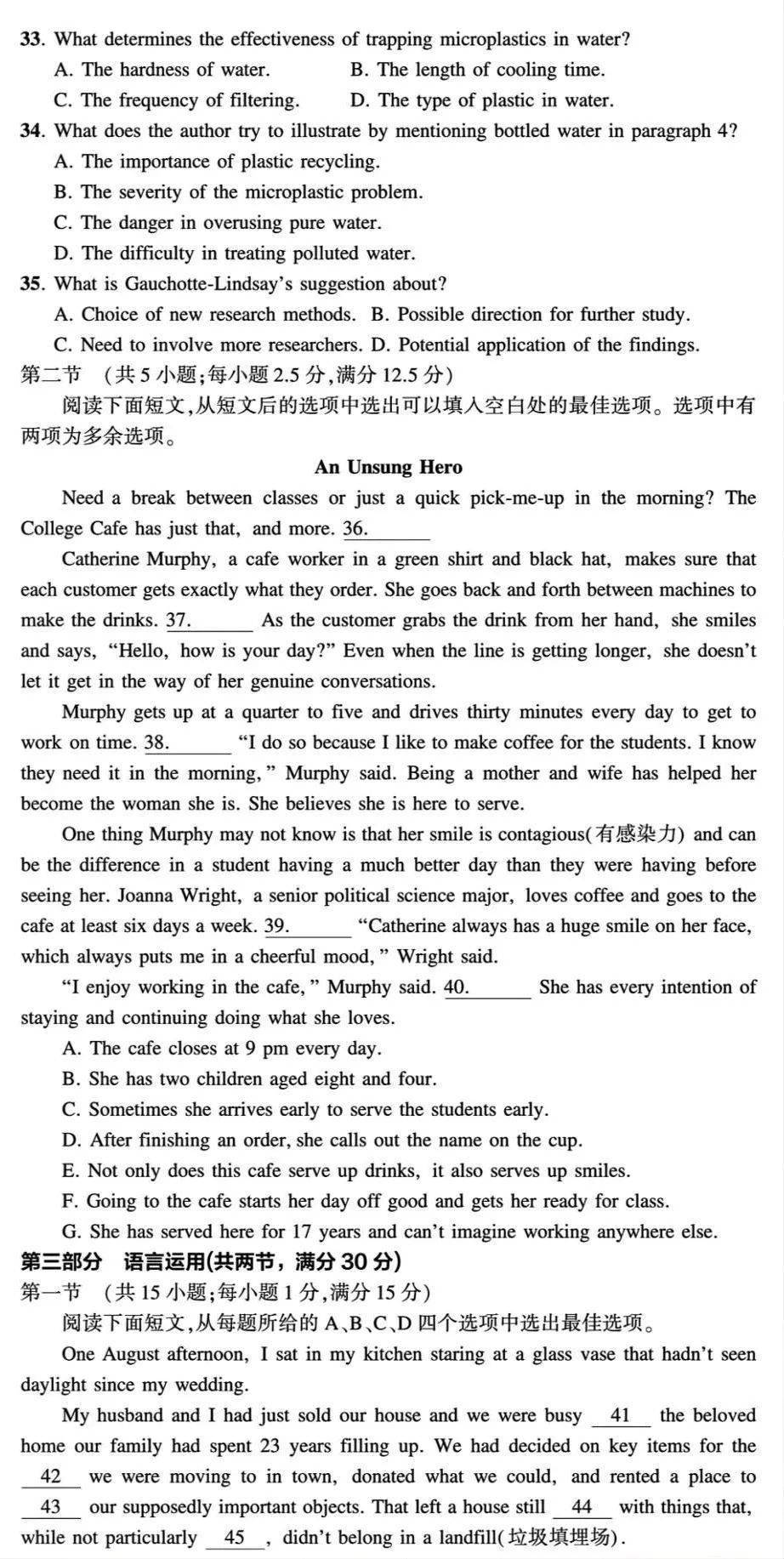 33. What determines the effectiveness of trapping microplastics in water?
A. The hardness of water.
B. The length of cooling time.
C. The frequency of filtering.
D. The type of plastic in water.
34. What does the author try to illustrate by mentioning bottled water in paragraph 4?
A. The importance of plastic recycling.
B. The severity of the microplastic problem.
C. The danger in overusing pure water.
D. The difficulty in treating polluted water.
35. What is Gauchotte-Lindsay's suggestion about?
A. Choice of new research methods.
B. Possible direction for further study.
C. Need to involve more researchers.
D. Potential application of the findings.
第二节 （共 5 小题;每小题 2.5 分,满分 12.5 分）
阅读下面短文,从短文后的选项中选出可以填入空白处的最佳选项。选项中有两项为多余选项。

An Unsung Hero

Need a break between classes or just a quick pick-me-up in the morning? The College Cafe has just that, and more. 36.______

Catherine Murphy, a cafe worker in a green shirt and black hat, makes sure that each customer gets exactly what they order. She goes back and forth between machines to make the drinks. 37.______ As the customer grabs the drink from her hand, she smiles and says, "Hello, how is your day?" Even when the line is getting longer, she doesn't let it get in the way of her genuine conversations.

Murphy gets up at a quarter to five and drives thirty minutes every day to get to work on time. 38.______ "I do so because I like to make coffee for the students. I know they need it in the morning," Murphy said. Being a mother and wife has helped her become the woman she is. She believes she is here to serve.

One thing Murphy may not know is that her smile is contagious(有感染力) and can be the difference in a student having a much better day than they were having before seeing her. Joanna Wright, a senior political science major, loves coffee and goes to the cafe at least six days a week. 39.______ "Catherine always has a huge smile on her face, which always puts me in a cheerful mood," Wright said.

"I enjoy working in the cafe," Murphy said. 40.______ She has every intention of staying and continuing doing what she loves.

A. The cafe closes at 9 pm every day.
B. She has two children aged eight and four.
C. Sometimes she arrives early to serve the students early.
D. After finishing an order, she calls out the name on the cup.
E. Not only does this cafe serve up drinks, it also serves up smiles.
F. Going to the cafe starts her day off good and gets her ready for class.
G. She has served here for 17 years and can't imagine working anywhere else.
第三部分 语言运用(共两节，满分 30 分)
第一节 （共 15 小题;每小题 1 分,满分 15 分）
阅读下面短文,从每题所给的 A、B、C、D 四个选项中选出最佳选项。

One August afternoon, I sat in my kitchen staring at a glass vase that hadn't seen daylight since my wedding.

My husband and I had just sold our house and we were busy __41__ the beloved home our family had spent 23 years filling up. We had decided on key items for the __42__ we were moving to in town, donated what we could, and rented a place to __43__ our supposedly important objects. That left a house still __44__ with things that, while not particularly __45__, didn't belong in a landfill(垃圾填埋场).